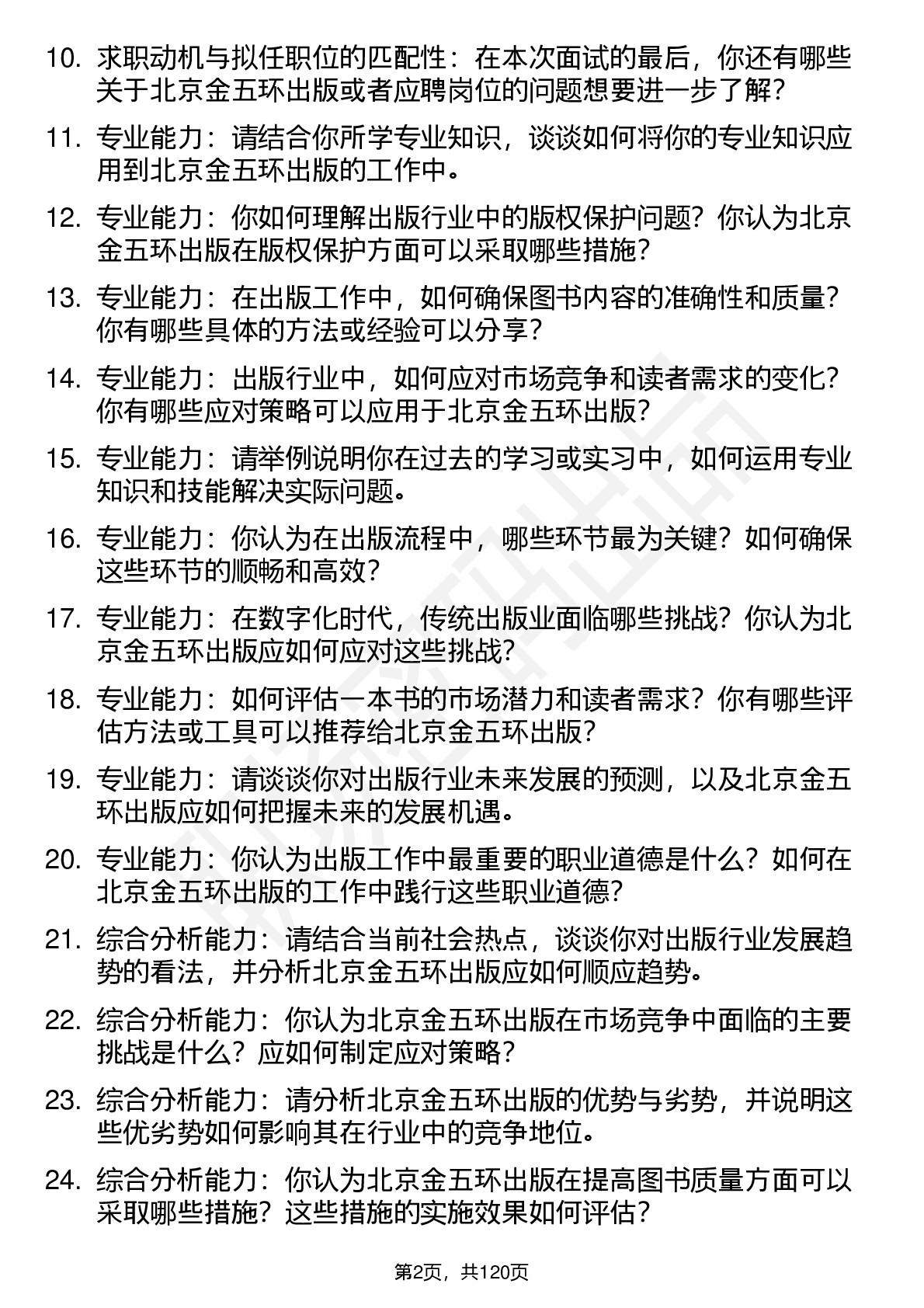 10. 求职动机与拟任职位的匹配性：在本次面试的最后，你还有哪些关于北京金五环出版或者应聘岗位的问题想要进一步了解？

11. 专业能力：请结合你所学专业知识，谈谈如何将你的专业知识应用到北京金五环出版的工作中。

12. 专业能力：你如何理解出版行业中的版权保护问题？你认为北京金五环出版在版权保护方面可以采取哪些措施？

13. 专业能力：在出版工作中，如何确保图书内容的准确性和质量？你有哪些具体的方法或经验可以分享？

14. 专业能力：出版行业中，如何应对市场竞争和读者需求的变化？你有哪些应对策略可以应用于北京金五环出版？

15. 专业能力：请举例说明你在过去的学习或实习中，如何运用专业知识和技能解决实际问题。

16. 专业能力：你认为在出版流程中，哪些环节最为关键？如何确保这些环节的顺畅和高效？

17. 专业能力：在数字化时代，传统出版业面临哪些挑战？你认为北京金五环出版应如何应对这些挑战？

18. 专业能力：如何评估一本书的市场潜力和读者需求？你有哪些评估方法或工具可以推荐给北京金五环出版？

19. 专业能力：请谈谈你对出版行业未来发展的预测，以及北京金五环出版应如何把握未来的发展机遇。

20. 专业能力：你认为出版工作中最重要的职业道德是什么？如何在北京金五环出版的工作中践行这些职业道德？

21. 综合分析能力：请结合当前社会热点，谈谈你对出版行业发展趋势的看法，并分析北京金五环出版应如何顺应趋势。

22. 综合分析能力：你认为北京金五环出版在市场竞争中面临的主要挑战是什么？应如何制定应对策略？

23. 综合分析能力：请分析北京金五环出版的优势与劣势，并说明这些优劣势如何影响其在行业中的竞争地位。

24. 综合分析能力：你认为北京金五环出版在提高图书质量方面可以采取哪些措施？这些措施的实施效果如何评估？

第2页，共120页